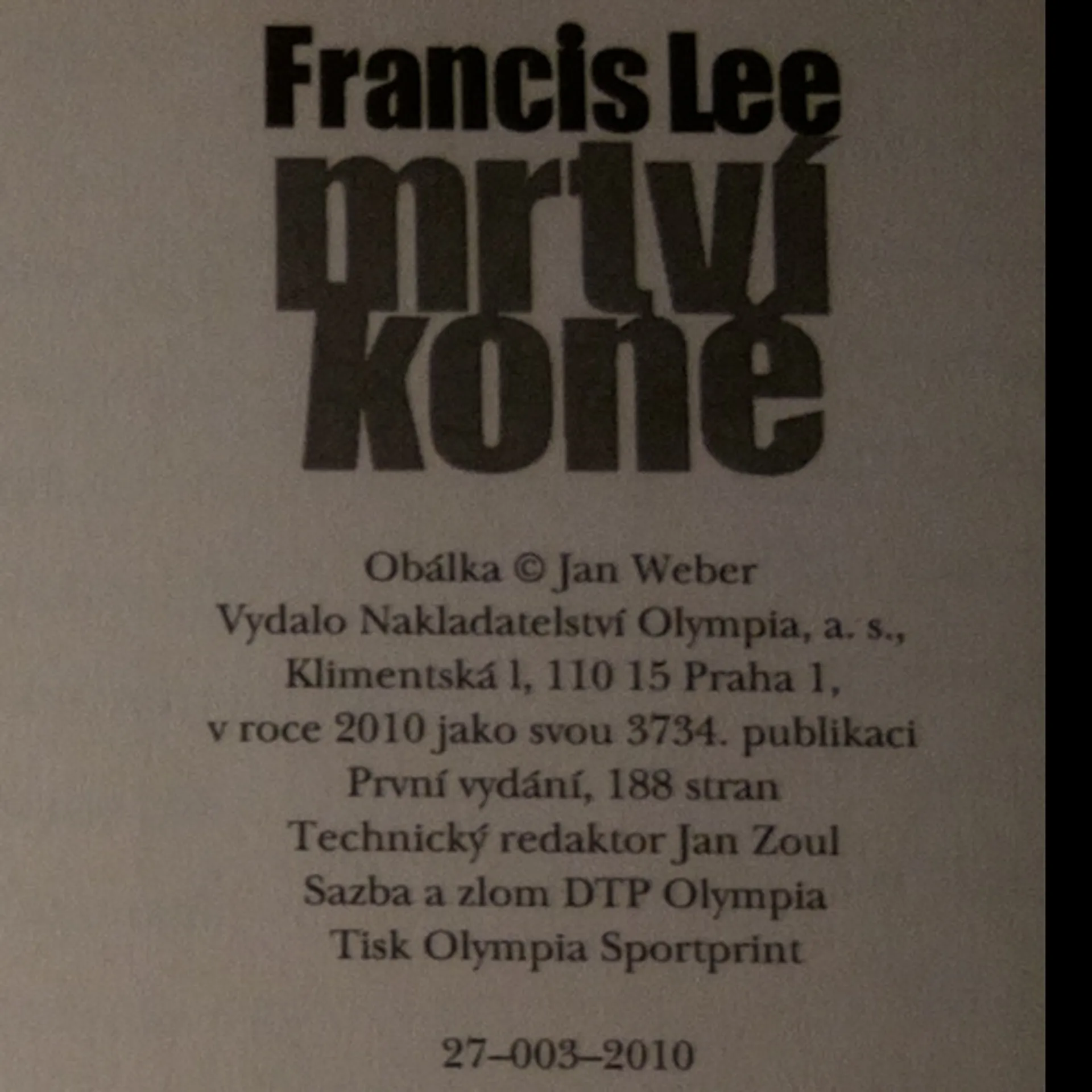 Francis Lee

mrtví
koně

Obálka © Jan Weber
Vydalo Nakladatelství Olympia, a. s.,
Klimentská l, 110 15 Praha 1,
v roce 2010 jako svou 3734. publikaci
První vydání, 188 stran
Technický redaktor Jan Zoul
Sazba a zlom DTP Olympia
Tisk Olympia Sportprint

27–003–2010